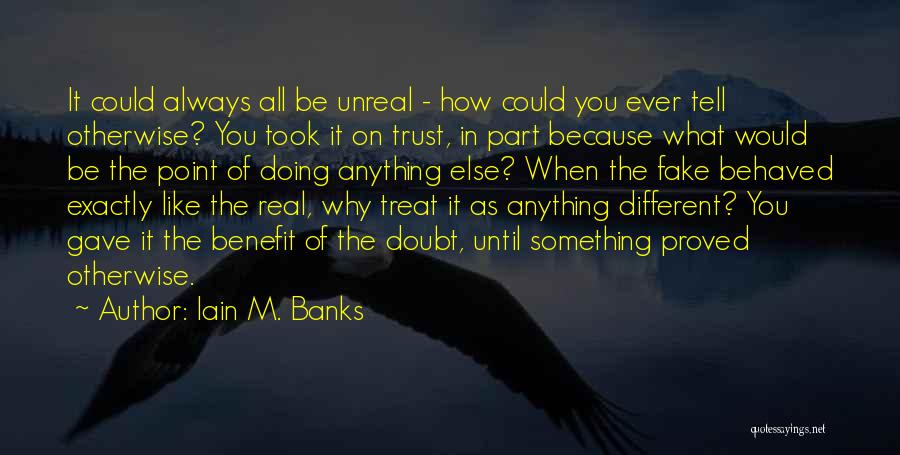 It could always all be unreal - how could you ever tell otherwise? You took it on trust, in part because what would be the point of doing anything else? When the fake behaved exactly like the real, why treat it as anything different? You gave it the benefit of the doubt, until something proved otherwise.

~ Author: Iain M. Banks

quotessayings.net